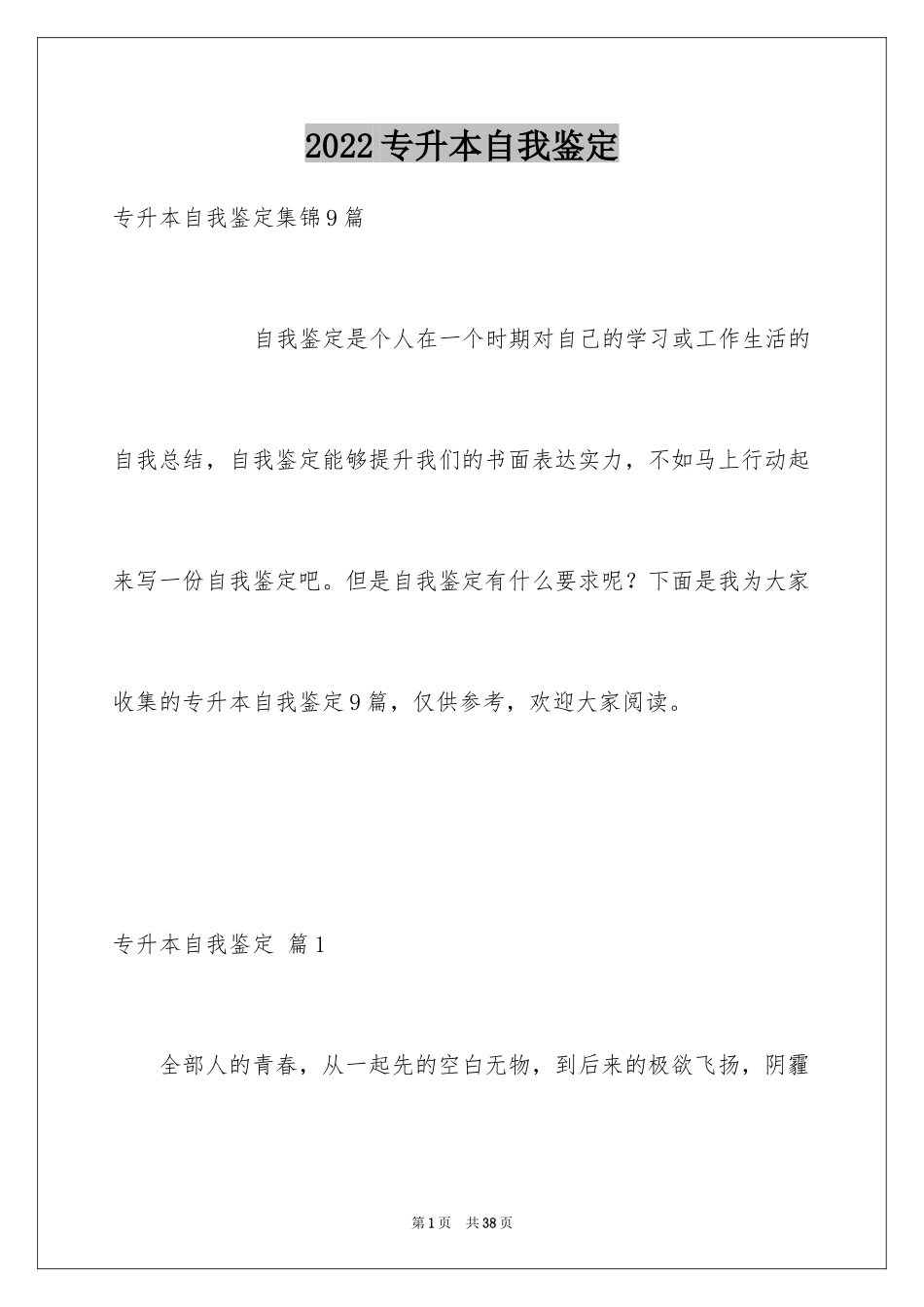 2022专升本自我鉴定

专升本自我鉴定集锦9篇

自我鉴定是个人在一个时期对自己的学习或工作生活的自我总结，自我鉴定能够提升我们的书面表达实力，不如马上行动起来写一份自我鉴定吧。但是自我鉴定有什么要求呢？下面是我为大家收集的专升本自我鉴定9篇，仅供参考，欢迎大家阅读。

专升本自我鉴定 篇1

全部人的青春，从一起先的空白无物，到后来的极欲飞扬，阴霾

第1页 共38页